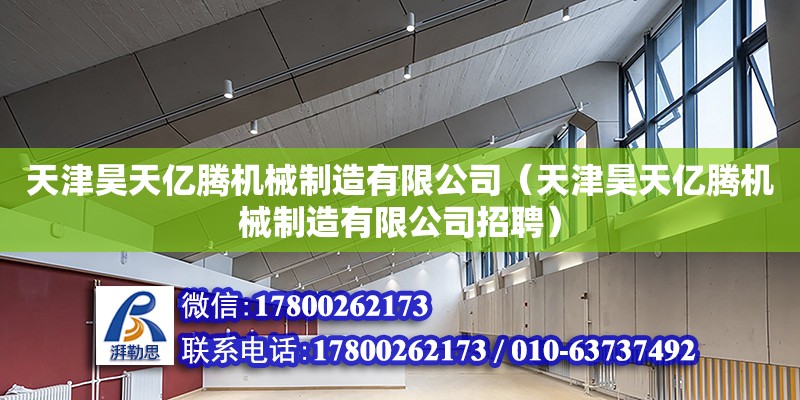 天津昊天亿腾机械制造有限公司（天津昊天亿腾机械制造有限公司招聘）

湃勒思

微信：17800262173

联系电话：17800262173 / 010-63737492